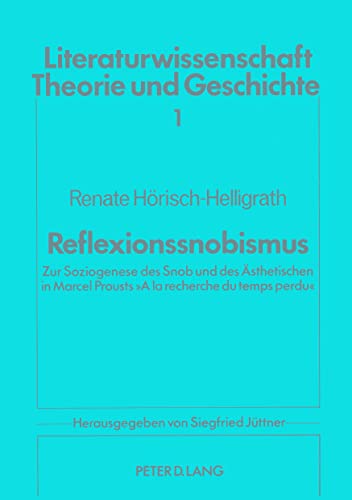 Literaturwissenschaft
Theorie und Geschichte

1

Renate Hörisch-Helligrath

Reflexionssnobismus

Zur Soziogenese des Snob und des Ästhetischen in Marcel Prousts »A la recherche du temps perdu«

Herausgegeben von Siegfried Jüttner

PETER D. LANG